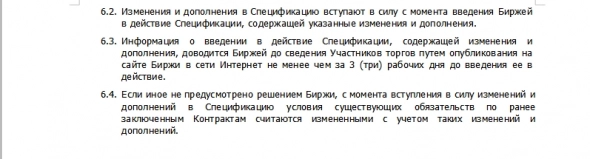 6.2. Изменения и дополнения в Спецификацию вступают в силу с момента введения Биржей в действие Спецификации, содержащей указанные изменения и дополнения.

6.3. Информация о введении в действие Спецификации, содержащей изменения и дополнения, доводится Биржей до сведения Участников торгов путем опубликования на сайте Биржи в сети Интернет не менее чем за 3 (три) рабочих дня до введения ее в действие.

6.4. Если иное не предусмотрено решением Биржи, с момента вступления в силу изменений и дополнений в Спецификацию условия существующих обязательств по ранее заключенным Контрактам считаются измененными с учетом таких изменений и дополнений.